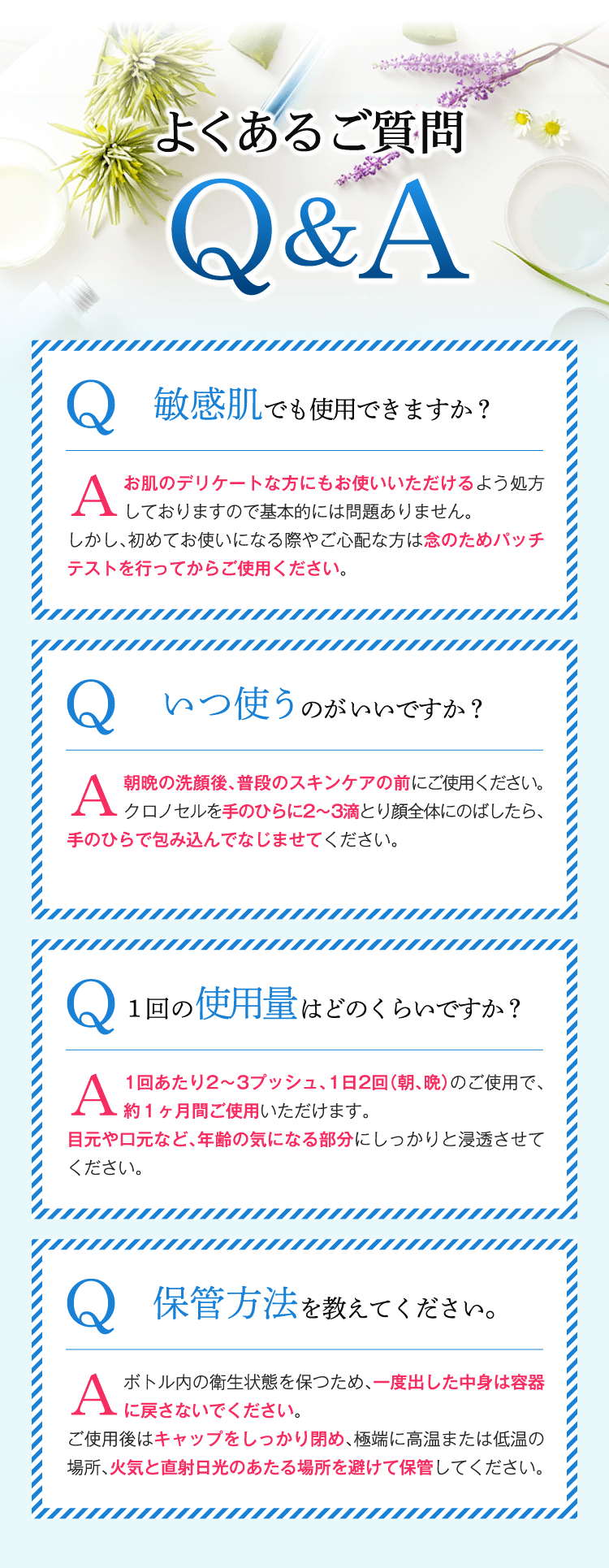 よくあるご質問

Q&A

Q 敏感肌でも使用できますか？

A お肌のデリケートな方にもお使いいただけるよう処方しておりますので基本的には問題ありません。しかし、初めてお使いになる際やご心配な方は念のためパッチテストを行ってからご使用ください。

Q いつ使うのがいいですか？

A 朝晩の洗顔後、普段のスキンケアの前にご使用ください。クロノセルを手のひらに2～3滴とり顔全体にのばしたら、手のひらで包み込んでなじませてください。

Q 1回の使用量はどのくらいですか？

A 1回あたり2～3プッシュ、1日2回(朝、晩)のご使用で、約1ヶ月間ご使用いただけます。目元や口元など、年齢の気になる部分にしっかりと浸透させてください。

Q 保管方法を教えてください。

A ボトル内の衛生状態を保つため、一度出した中身は容器に戻さないでください。ご使用後はキャップをしっかり閉め、極端に高温または低温の場所、火気と直射日光のあたる場所を避けて保管してください。